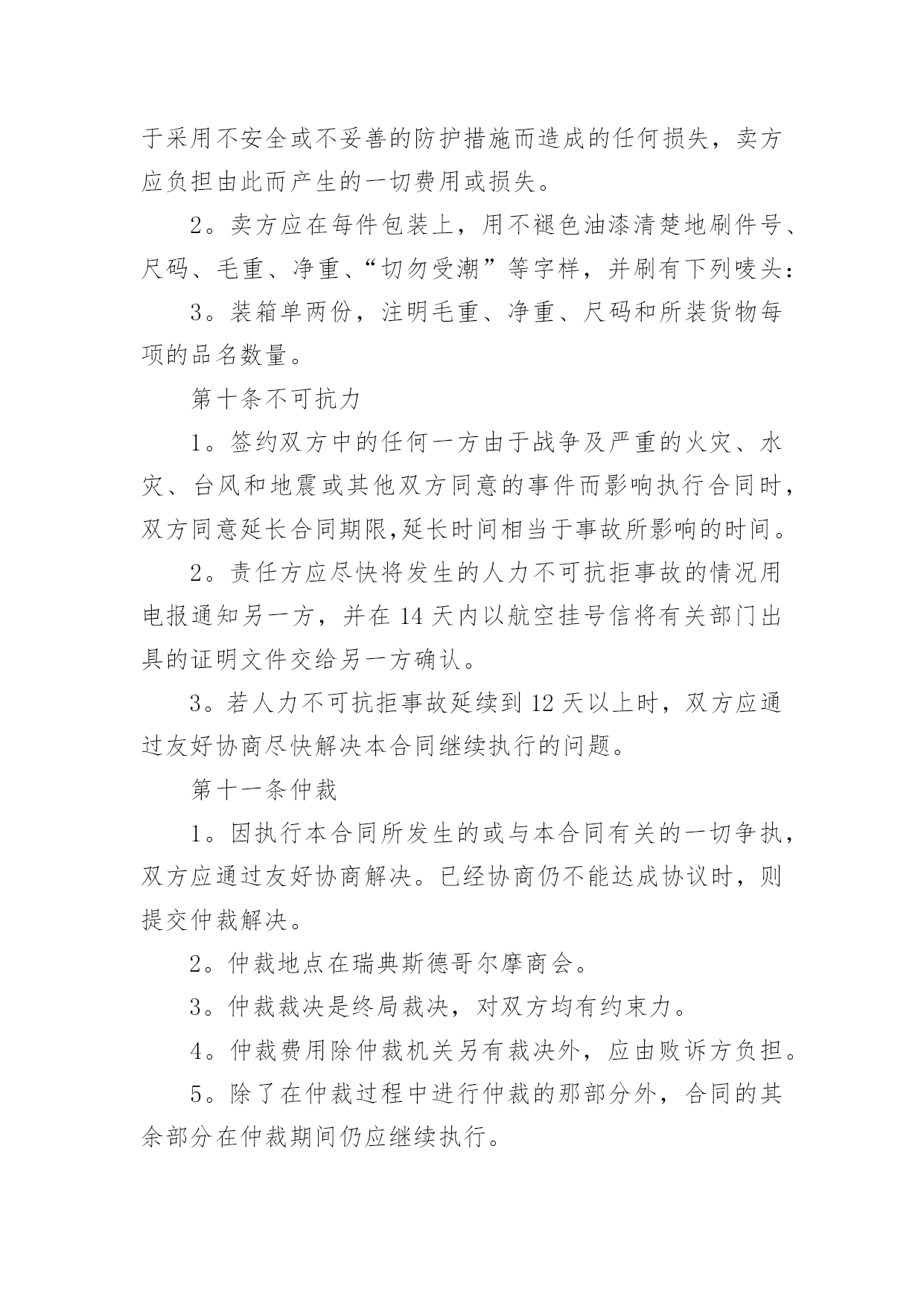 于采用不安全或不妥善的防护措施而造成的任何损失，卖方应负担由此而产生的一切费用或损失。

2。卖方应在每件包装上，用不褪色油漆清楚地刷件号、尺码、毛重、净重、“切勿受潮”等字样，并刷有下列唛头：

3。装箱单两份，注明毛重、净重、尺码和所装货物每项的品名数量。

第十条不可抗力

1。签约双方中的任何一方由于战争及严重的火灾、水灾、台风和地震或其他双方同意的事件而影响执行合同时，双方同意延长合同期限,延长时间相当于事故所影响的时间。

2。责任方应尽快将发生的人力不可抗拒事故的情况用电报通知另一方，并在 14 天内以航空挂号信将有关部门出具的证明文件交给另一方确认。

3。若人力不可抗拒事故延续到 12 天以上时，双方应通过友好协商尽快解决本合同继续执行的问题。

第十一条仲裁

1。因执行本合同所发生的或与本合同有关的一切争执，双方应通过友好协商解决。已经协商仍不能达成协议时，则提交仲裁解决。

2。仲裁地点在瑞典斯德哥尔摩商会。

3。仲裁裁决是终局裁决，对双方均有约束力。

4。仲裁费用除仲裁机关另有裁决外，应由败诉方负担。

5。除了在仲裁过程中进行仲裁的那部分外，合同的其余部分在仲裁期间仍应继续执行。